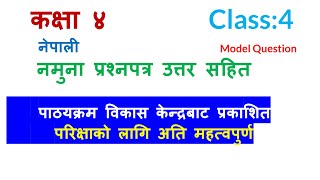 कक्षा ४

Class:4

नेपाली

Model Question

नमुना प्रश्नपत्र उत्तर सहित

पाठयक्रम विकास केन्द्रबाट प्रकाशित

परिक्षाको लागि अति महत्वपुर्ण